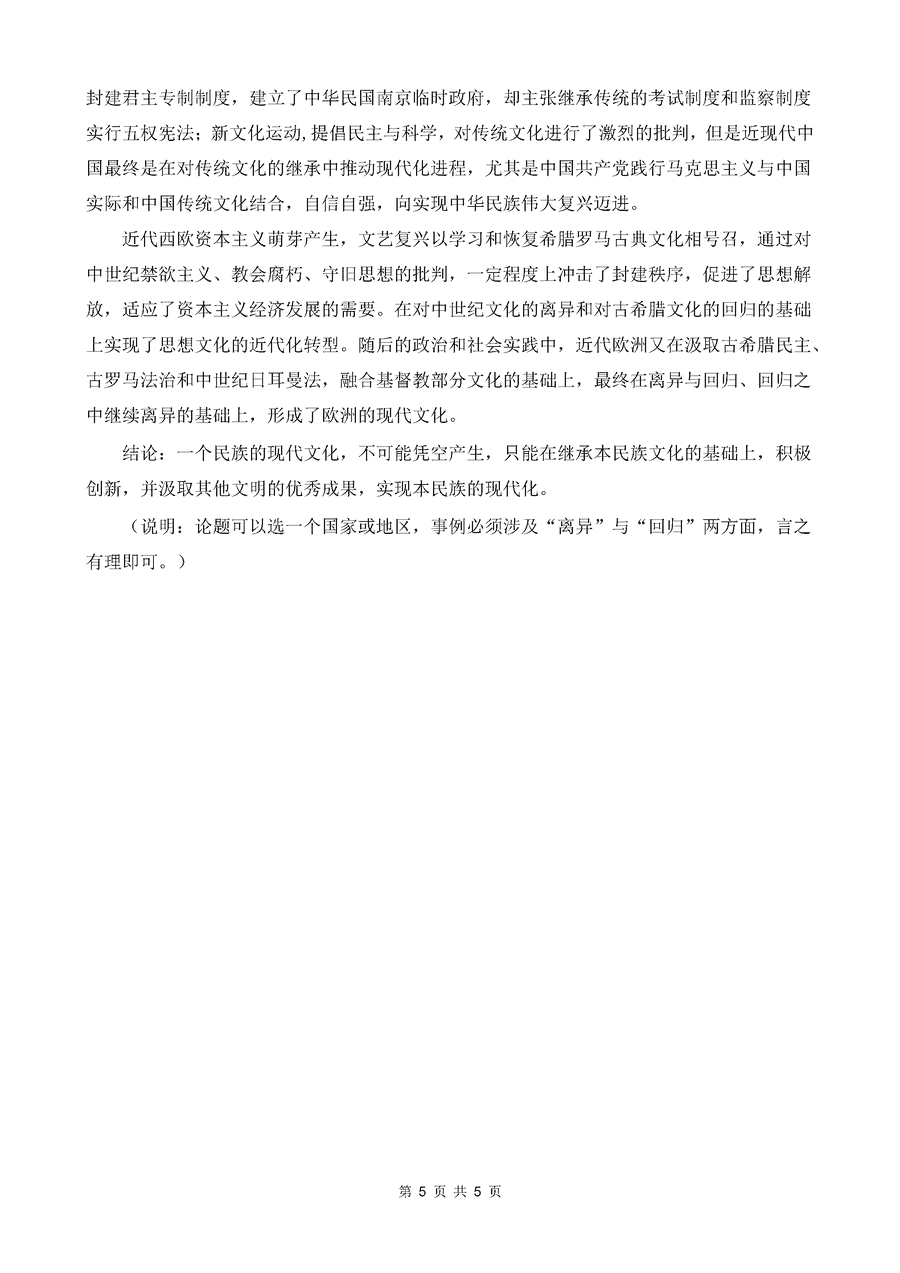 封建君主专制制度，建立了中华民国南京临时政府，却主张继承传统的考试制度和监察制度实行五权宪法；新文化运动,提倡民主与科学，对传统文化进行了激烈的批判，但是近现代中国最终是在对传统文化的继承中推动现代化进程，尤其是中国共产党践行马克思主义与中国实际和中国传统文化结合，自信自强，向实现中华民族伟大复兴迈进。

近代西欧资本主义萌芽产生，文艺复兴以学习和恢复希腊罗马古典文化相号召，通过对中世纪禁欲主义、教会腐朽、守旧思想的批判，一定程度上冲击了封建秩序，促进了思想解放，适应了资本主义经济发展的需要。在对中世纪文化的离异和对古希腊文化的回归的基础上实现了思想文化的近代化转型。随后的政治和社会实践中，近代欧洲又在汲取古希腊民主、古罗马法治和中世纪日耳曼法，融合基督教部分文化的基础上，最终在离异与回归、回归之中继续离异的基础上，形成了欧洲的现代文化。

结论：一个民族的现代文化，不可能凭空产生，只能在继承本民族文化的基础上，积极创新，并汲取其他文明的优秀成果，实现本民族的现代化。

（说明：论题可以选一个国家或地区，事例必须涉及“离异”与“回归”两方面，言之有理即可。）

第 5 页 共 5 页